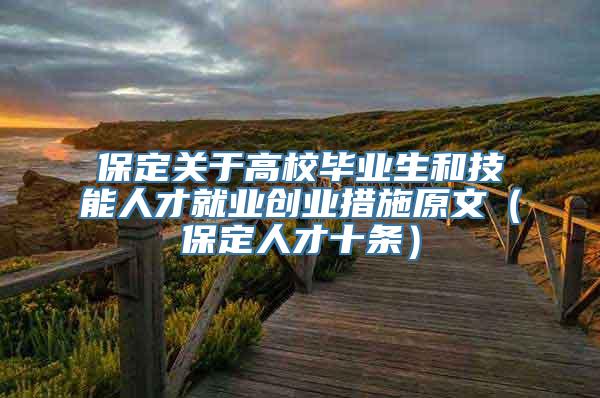 保定关于高校毕业生和技能人才就业创业措施原文（保定人才十条）